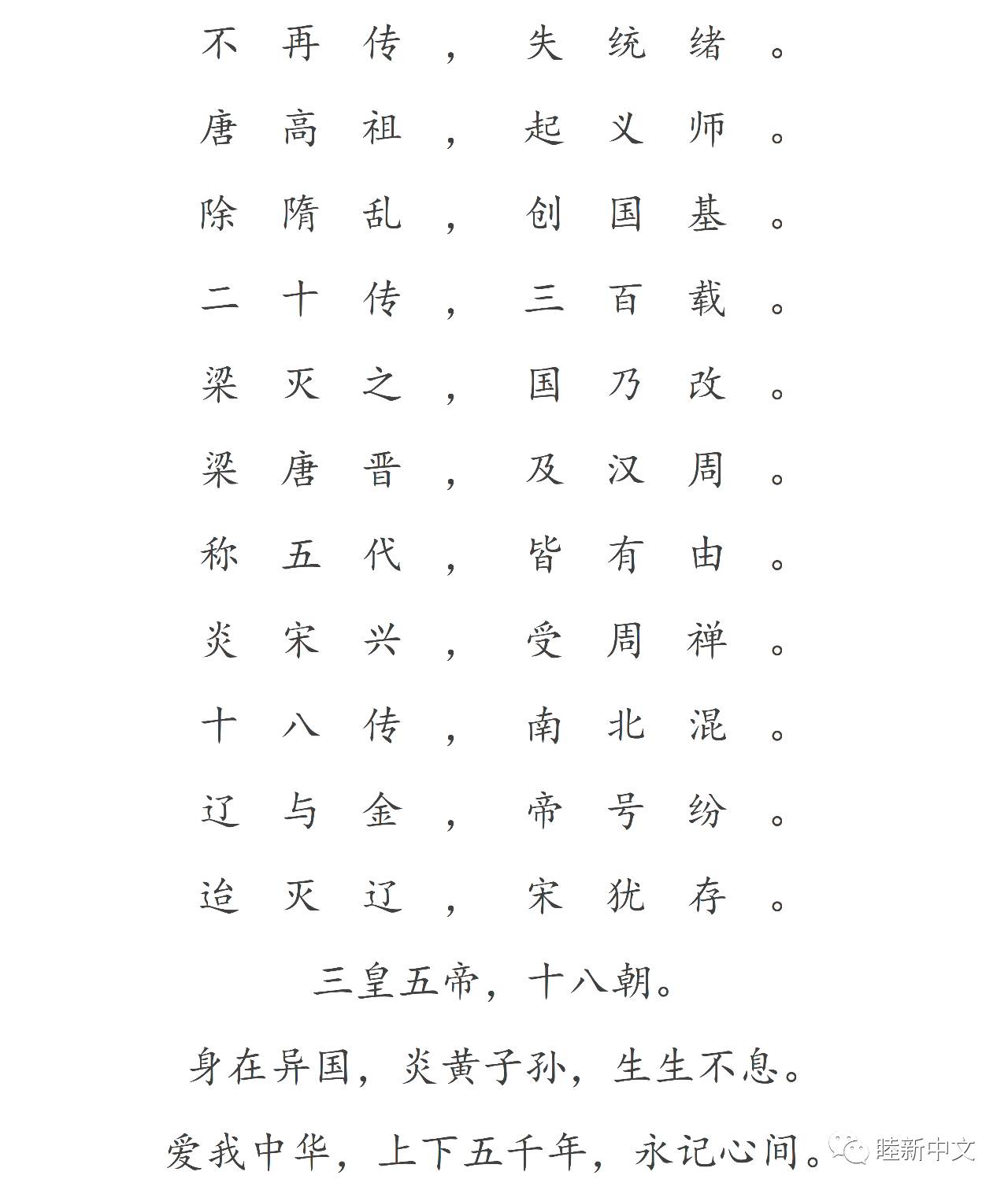 不再传，失统绪。

唐高祖，起义师。

除隋乱，创国基。

二十传，三百载。

梁灭之，国乃改。

梁唐晋，及汉周。

称五代，皆有由。

炎宋兴，受周禅。

十八传，南北混。

辽与金，帝号纷。

迨灭辽，宋犹存。

三皇五帝，十八朝。

身在异国，炎黄子孙，生生不息。

爱我中华，上下五千年，永记心间。

睦新中文